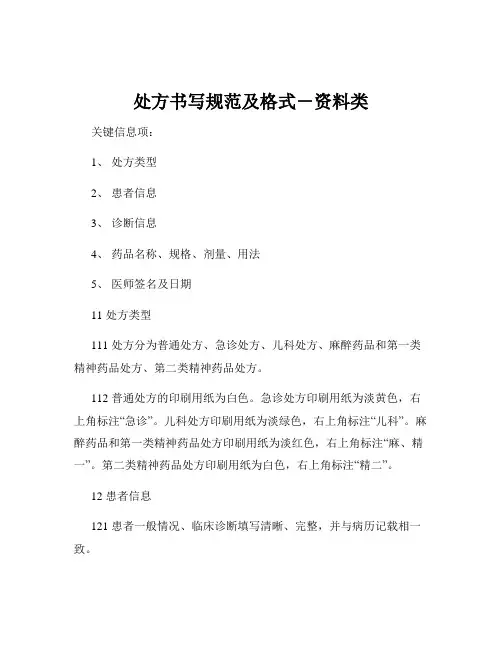 处方书写规范及格式－资料类

关键信息项：

1、 处方类型

2、 患者信息

3、 诊断信息

4、 药品名称、规格、剂量、用法

5、 医师签名及日期

11 处方类型

111 处方分为普通处方、急诊处方、儿科处方、麻醉药品和第一类精神药品处方、第二类精神药品处方。

112 普通处方的印刷用纸为白色。急诊处方印刷用纸为淡黄色，右上角标注“急诊”。儿科处方印刷用纸为淡绿色，右上角标注“儿科”。麻醉药品和第一类精神药品处方印刷用纸为淡红色，右上角标注“麻、精一”。第二类精神药品处方印刷用纸为白色，右上角标注“精二”。

12 患者信息

121 患者一般情况、临床诊断填写清晰、完整，并与病历记载相一致。